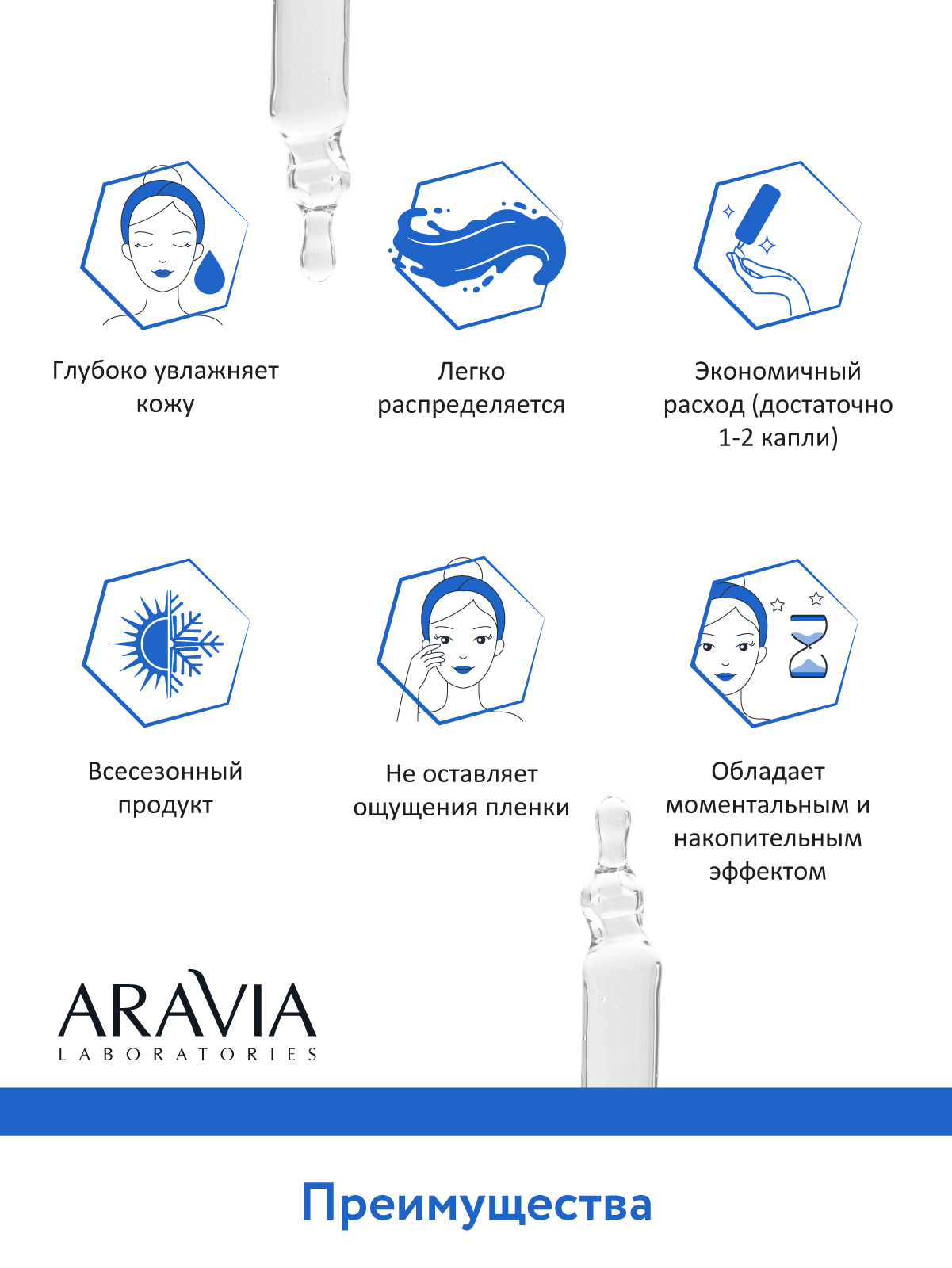 Глубоко увлажняет кожу

Легко распределяется

Экономичный расход (достаточно 1-2 капли)

Всесезонный продукт

Не оставляет ощущения пленки

Обладает моментальным и накопительным эффектом

ARAVIA
LABORATORIES

Преимущества